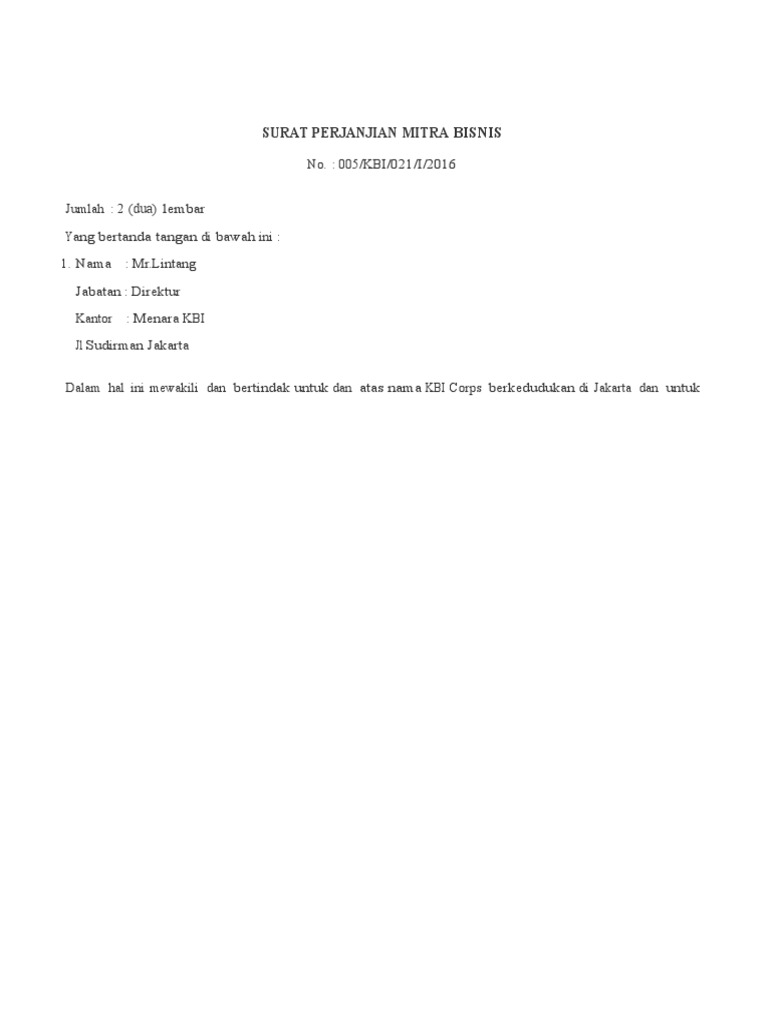 SURAT PERJANJIAN MITRA BISNIS

No. : 005/KBI/021/I/2016

Jumlah : 2 (dua) lembar

Yang bertanda tangan di bawah ini :

1. Nama : Mr.Lintang

Jabatan : Direktur

Kantor : Menara KBI

Jl Sudirman Jakarta

Dalam hal ini mewakili dan bertindak untuk dan atas nama KBI Corps berkedudukan di Jakarta dan untuk